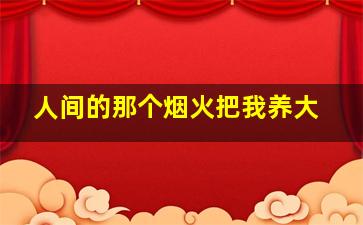 人间的那个烟火把我养大